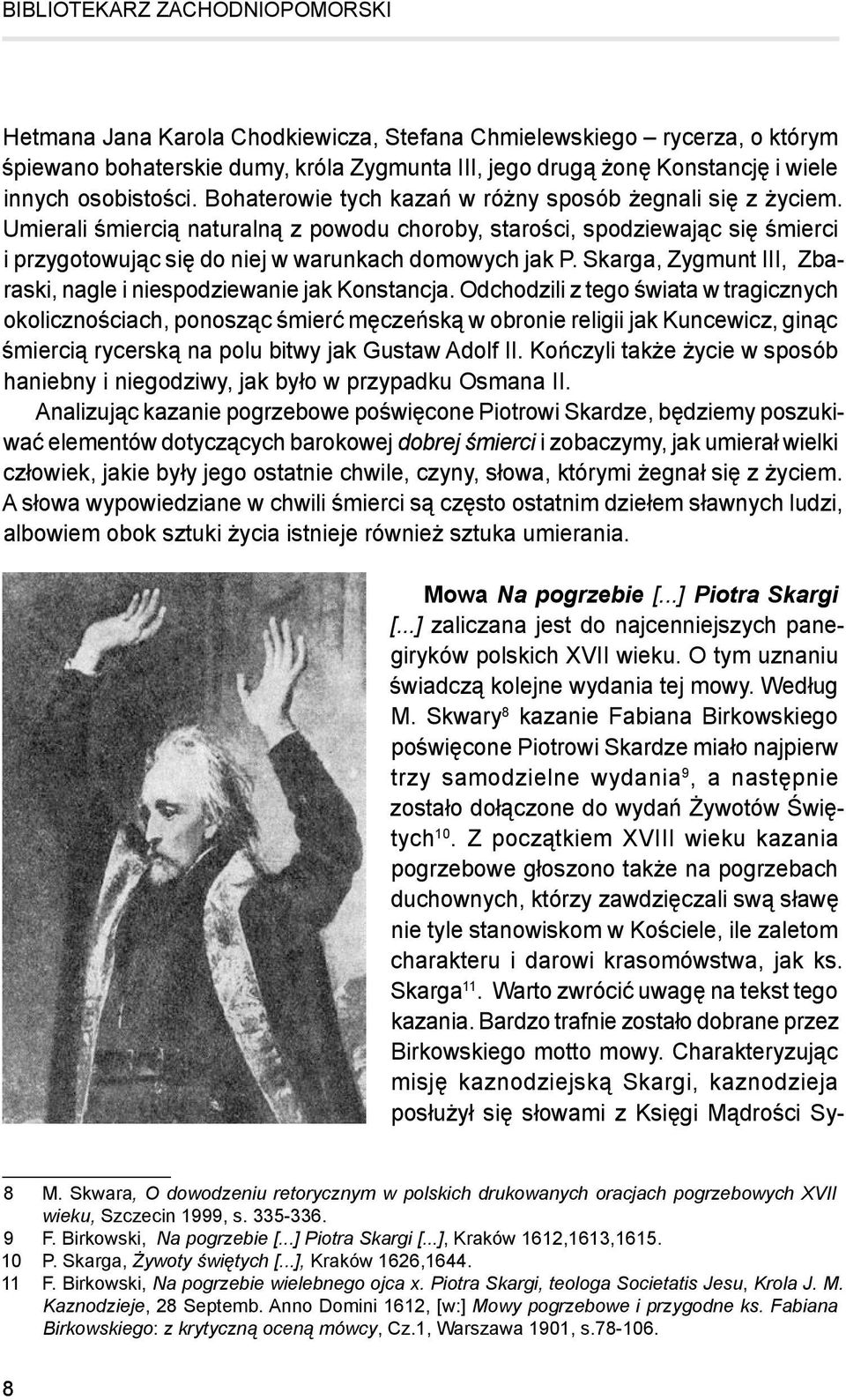 BIBLIOTEKARZ ZACHODNIOPOMORSKI

Hetmana Jana Karola Chodkiewicza, Stefana Chmielewskiego – rycerza, o którym śpiewano bohaterskie dumy, króla Zygmunta III, jego drugą żonę Konstancję i wiele innych osobistości. Bohaterowie tych kazań w różny sposób żegnali się z życiem. Umierali śmiercią naturalną z powodu choroby, starości, spodziewając się śmierci i przygotowując się do niej w warunkach domowych jak P. Skarga, Zygmunt III, Zbaraski, nagle i niespodziewanie jak Konstancja. Odchodzili z tego świata w tragicznych okolicznościach, ponosząc śmierć męczeńską w obronie religii jak Kuncewicz, ginąc śmiercią rycerską na polu bitwy jak Gustaw Adolf II. Kończyli także życie w sposób haniebny i niegodziwy, jak było w przypadku Osmana II.

Analizując kazanie pogrzebowe poświęcone Piotrowi Skardze, będziemy poszukiwać elementów dotyczących barokowej dobrej śmierci i zobaczymy, jak umierał wielki człowiek, jakie były jego ostatnie chwile, czyny, słowa, którymi żegnał się z życiem. A słowa wypowiedziane w chwili śmierci są często ostatnim dziełem sławnych ludzi, albowiem obok sztuki życia istnieje również sztuka umierania.

Mowa Na pogrzebie [...] Piotra Skargi [...] zaliczana jest do najcenniejszych panegiryków polskich XVII wieku. O tym uznaniu świadczą kolejne wydania tej mowy. Według M. Skwary$^{8}$ kazanie Fabiana Birkowskiego poświęcone Piotrowi Skardze miało najpierw trzy samodzielne wydania$^{9}$, a następnie zostało dołączone do wydań Żywotów Świętych$^{10}$. Z początkiem XVIII wieku kazania pogrzebowe głoszono także na pogrzebach duchownych, którzy zawdzięczali swą sławę nie tyle stanowiskom w Kościele, ile zaletom charakteru i darowi krasomówstwa, jak ks. Skarga$^{11}$. Warto zwrócić uwagę na tekst tego kazania. Bardzo trafnie zostało dobrane przez Birkowskiego motto mowy. Charakteryzując misję kaznodziejską Skargi, kaznodzieja posłużył się słowami z Księgi Mądrości Sy-

8 M. Skwara, O dowodzeniu retorycznym w polskich drukowanych oracjach pogrzebowych XVII wieku, Szczecin 1999, s. 335-336.
9 F. Birkowski, Na pogrzebie [...] Piotra Skargi [...], Kraków 1612,1613,1615.
10 P. Skarga, Żywoty świętych [...], Kraków 1626,1644.
11 F. Birkowski, Na pogrzebie wielebnego ojca x. Piotra Skargi, teologa Societatis Jesu, Krola J. M. Kaznodzieje, 28 Septemb. Anno Domini 1612, [w:] Mowy pogrzebowe i przygodne ks. Fabiana Birkowskiego: z krytyczną oceną mówcy, Cz.1, Warszawa 1901, s.78-106.

8